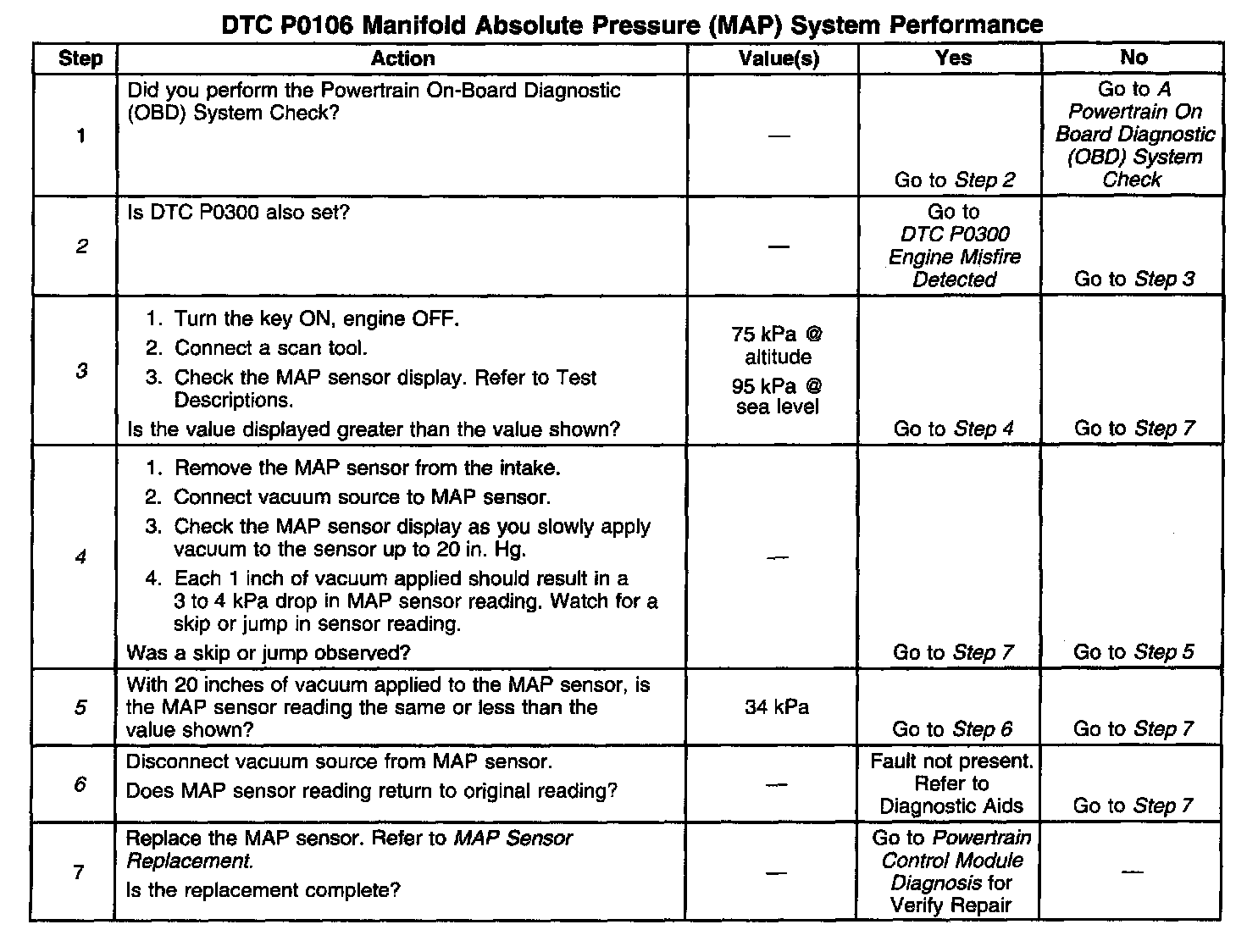 DTC P0106 Manifold Absolute Pressure (MAP) System Performance

| Step | Action | Value(s) | Yes | No |
|---|---|---|---|---|
| 1 | Did you perform the Powertrain On-Board Diagnostic (OBD) System Check? | — | Go to Step 2 | Go to A Powertrain On Board Diagnostic (OBD) System Check |
| 2 | Is DTC P0300 also set? | — | Go to DTC P0300 Engine Misfire Detected | Go to Step 3 |
| 3 | 1. Turn the key ON, engine OFF. 2. Connect a scan tool. 3. Check the MAP sensor display. Refer to Test Descriptions. Is the value displayed greater than the value shown? | 75 kPa @ altitude 95 kPa @ sea level | Go to Step 4 | Go to Step 7 |
| 4 | 1. Remove the MAP sensor from the intake. 2. Connect vacuum source to MAP sensor. 3. Check the MAP sensor display as you slowly apply vacuum to the sensor up to 20 in. Hg. 4. Each 1 inch of vacuum applied should result in a 3 to 4 kPa drop in MAP sensor reading. Watch for a skip or jump in sensor reading. Was a skip or jump observed? | — | Go to Step 7 | Go to Step 5 |
| 5 | With 20 inches of vacuum applied to the MAP sensor, is the MAP sensor reading the same or less than the value shown? | 34 kPa | Go to Step 6 | Go to Step 7 |
| 6 | Disconnect vacuum source from MAP sensor. Does MAP sensor reading return to original reading? | — | Fault not present. Refer to Diagnostic Aids | Go to Step 7 |
| 7 | Replace the MAP sensor. Refer to MAP Sensor Replacement. Is the replacement complete? | — | Go to Powertrain Control Module Diagnosis for Verify Repair | — |